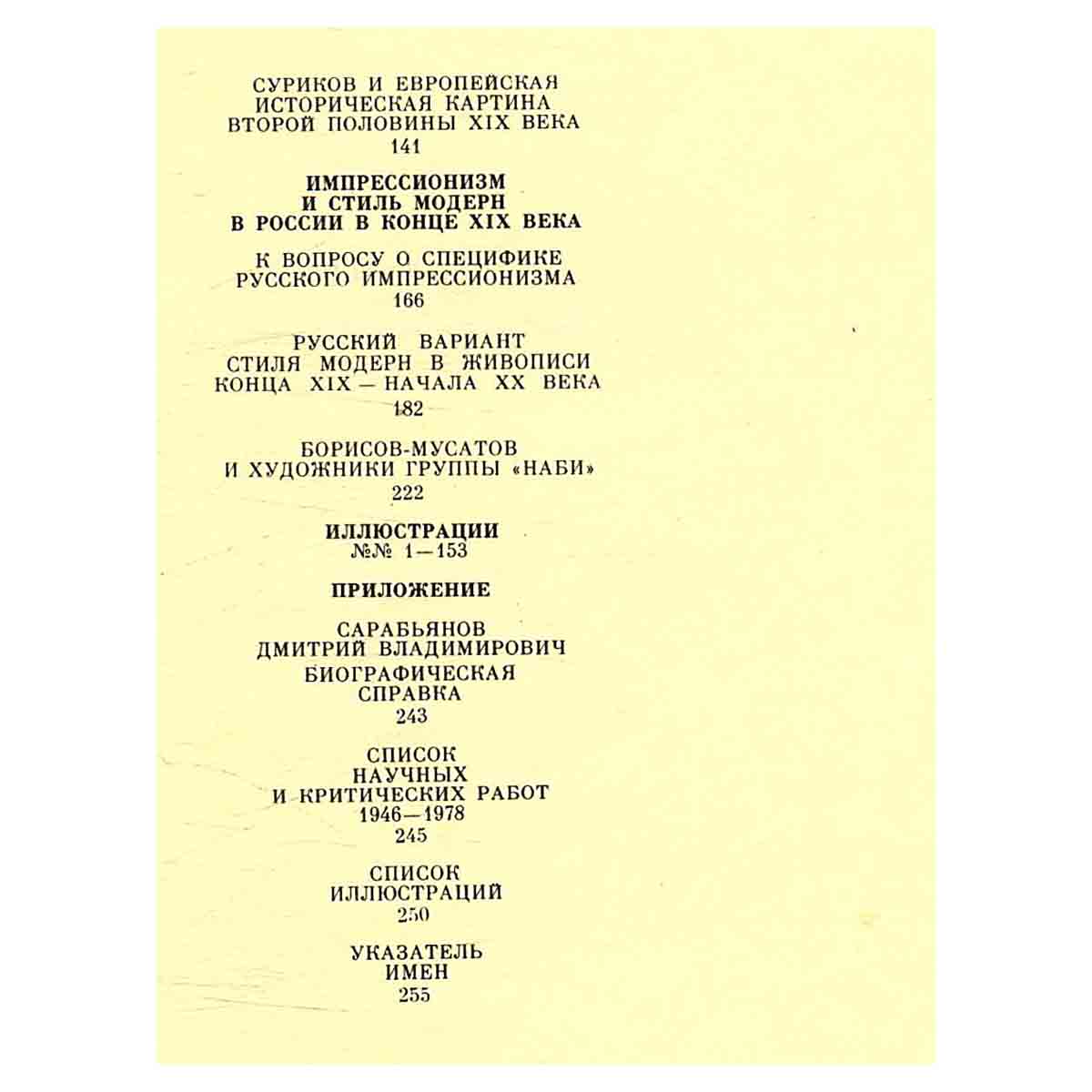 СУРИКОВ И ЕВРОПЕЙСКАЯ ИСТОРИЧЕСКАЯ КАРТИНА ВТОРОЙ ПОЛОВИНЫ XIX ВЕКА
141

ИМПРЕССИОНИЗМ И СТИЛЬ МОДЕРН В РОССИИ В КОНЦЕ XIX ВЕКА

К ВОПРОСУ О СПЕЦИФИКЕ РУССКОГО ИМПРЕССИОНИЗМА
166

РУССКИЙ ВАРИАНТ СТИЛЯ МОДЕРН В ЖИВОПИСИ КОНЦА XIX — НАЧАЛА XX ВЕКА
182

БОРИСОВ-МУСАТОВ И ХУДОЖНИКИ ГРУППЫ «НАБИ»
222

ИЛЛЮСТРАЦИИ
№№ 1—153

ПРИЛОЖЕНИЕ

САРАБЬЯНОВ ДМИТРИЙ ВЛАДИМИРОВИЧ
БИОГРАФИЧЕСКАЯ СПРАВКА
243

СПИСОК НАУЧНЫХ И КРИТИЧЕСКИХ РАБОТ
1946—1978
245

СПИСОК ИЛЛЮСТРАЦИЙ
250

УКАЗАТЕЛЬ ИМЕН
255